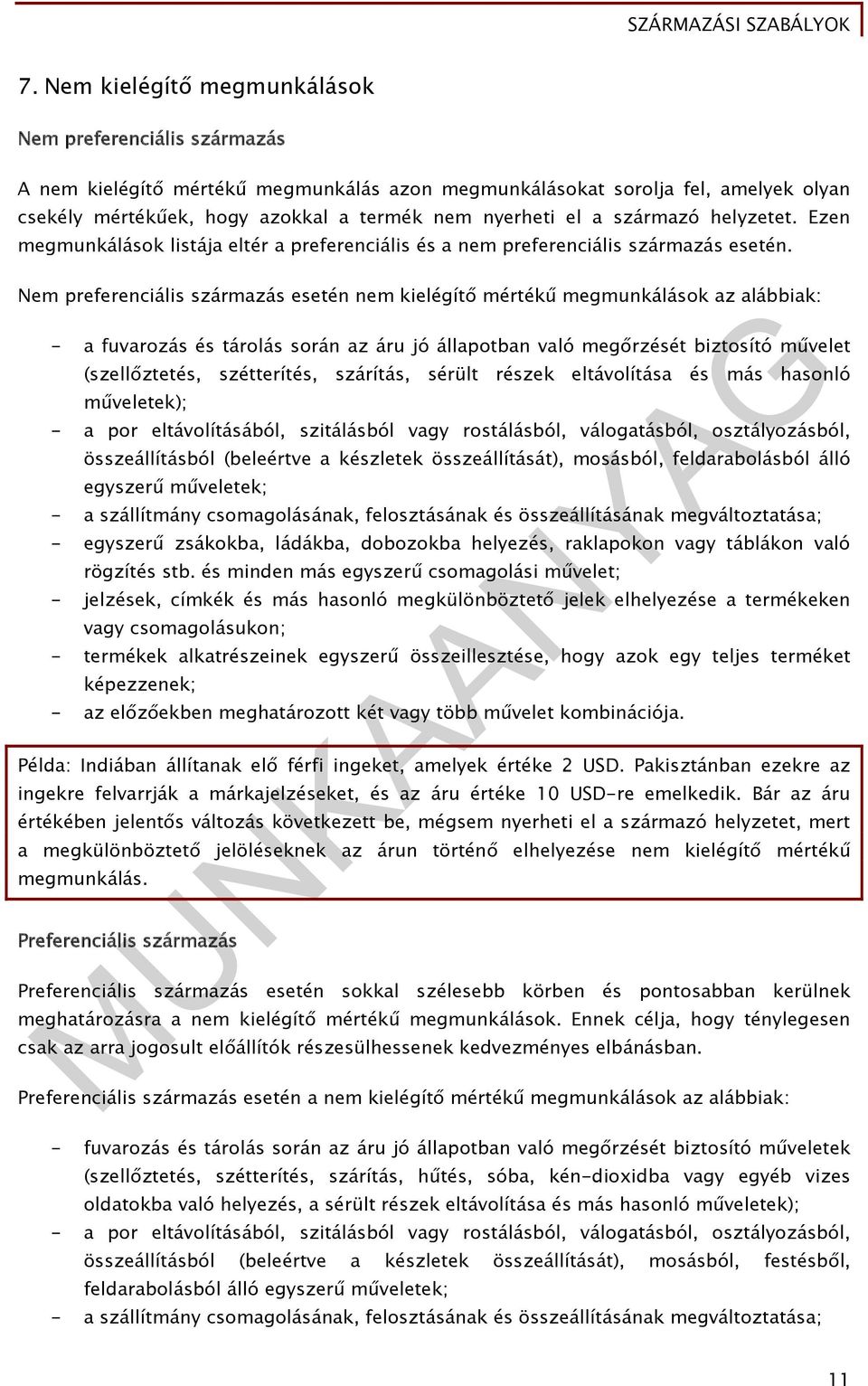 SZÁRMAZÁSI SZABÁLYOK

7. Nem kielégítő megmunkálások

Nem preferenciális származás

A nem kielégítő mértékű megmunkálás azon megmunkálásokat sorolja fel, amelyek olyan csekély mértékűek, hogy azokkal a termék nem nyerheti el a származó helyzetet. Ezen megmunkálások listája eltér a preferenciális és a nem preferenciális származás esetén.

Nem preferenciális származás esetén nem kielégítő mértékű megmunkálások az alábbiak:

- a fuvarozás és tárolás során az áru jó állapotban való megőrzését biztosító művelet (szellőztetés, szétterítés, szárítás, sérült részek eltávolítása és más hasonló műveletek);
- a por eltávolításából, szitálásból vagy rostálásból, válogatásból, osztályozásból, összeállításból (beleértve a készletek összeállítását), mosásból, feldarabolásból álló egyszerű műveletek;
- a szállítmány csomagolásának, felosztásának és összeállításának megváltoztatása;
- egyszerű zsákokba, ládákba, dobozokba helyezés, raklapokon vagy táblákon való rögzítés stb. és minden más egyszerű csomagolási művelet;
- jelzések, címkék és más hasonló megkülönböztető jelek elhelyezése a termékeken vagy csomagolásukon;
- termékek alkatrészeinek egyszerű összeillesztése, hogy azok egy teljes terméket képezzenek;
- az előzőekben meghatározott két vagy több művelet kombinációja.

Példa: Indiában állítanak elő férfi ingeket, amelyek értéke 2 USD. Pakisztánban ezekre az ingekre felvarrják a márkajelzéseket, és az áru értéke 10 USD-re emelkedik. Bár az áru értékében jelentős változás következett be, mégsem nyerheti el a származó helyzetet, mert a megkülönböztető jelöléseknek az árun történő elhelyezése nem kielégítő mértékű megmunkálás.

Preferenciális származás

Preferenciális származás esetén sokkal szélesebb körben és pontosabban kerülnek meghatározásra a nem kielégítő mértékű megmunkálások. Ennek célja, hogy ténylegesen csak az arra jogosult előállítók részesülhessenek kedvezményes elbánásban.

Preferenciális származás esetén a nem kielégítő mértékű megmunkálások az alábbiak:

- fuvarozás és tárolás során az áru jó állapotban való megőrzését biztosító műveletek (szellőztetés, szétterítés, szárítás, hűtés, sóba, kén-dioxidba vagy egyéb vizes oldatokba való helyezés, a sérült részek eltávolítása és más hasonló műveletek);
- a por eltávolításából, szitálásból vagy rostálásból, válogatásból, osztályozásból, összeállításból (beleértve a készletek összeállítását), mosásból, festésből, feldarabolásból álló egyszerű műveletek;
- a szállítmány csomagolásának, felosztásának és összeállításának megváltoztatása;

MUNKAANYAG

11